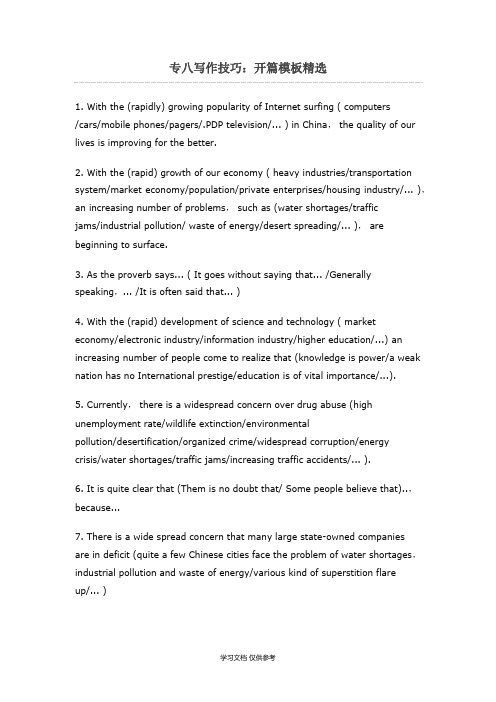 专八写作技巧：开篇模板精选

1. With the (rapidly) growing popularity of Internet surfing ( computers /cars/mobile phones/pagers/.PDP television/... ) in China， the quality of our lives is improving for the better.

2. With the (rapid) growth of our economy ( heavy industries/transportation system/market economy/population/private enterprises/housing industry/... )， an increasing number of problems， such as (water shortages/traffic jams/industrial pollution/ waste of energy/desert spreading/... )， are beginning to surface.

3. As the proverb says... ( It goes without saying that... /Generally speaking，... /It is often said that... )

4. With the (rapid) development of science and technology ( market economy/electronic industry/information industry/higher education/...) an increasing number of people come to realize that (knowledge is power/a weak nation has no International prestige/education is of vital importance/...).

5. Currently， there is a widespread concern over drug abuse (high unemployment rate/wildlife extinction/environmental pollution/desertification/organized crime/widespread corruption/energy crisis/water shortages/traffic jams/increasing traffic accidents/... ).

6. It is quite clear that (Them is no doubt that/ Some people believe that)... because...

7. There is a wide spread concern that many large state-owned companies are in deficit (quite a few Chinese cities face the problem of water shortages， industrial pollution and waste of energy/various kind of superstition flare up/... )

学习文档 仅供参考